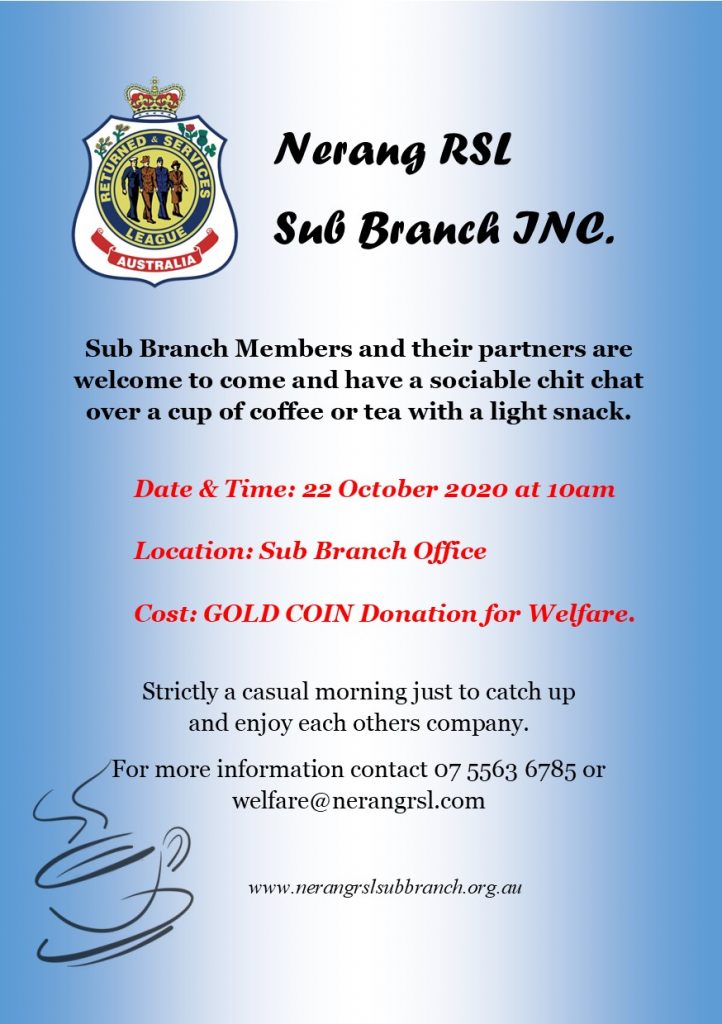 RETURNED & SERVICES LEAGUE
AUSTRALIA

Nerang RSL
Sub Branch INC.

Sub Branch Members and their partners are welcome to come and have a sociable chit chat over a cup of coffee or tea with a light snack.

Date & Time: 22 October 2020 at 10am

Location: Sub Branch Office

Cost: GOLD COIN Donation for Welfare.

Strictly a casual morning just to catch up and enjoy each others company.

For more information contact 07 5563 6785 or welfare@nerangrsl.com

www.nerangrslsubbranch.org.au